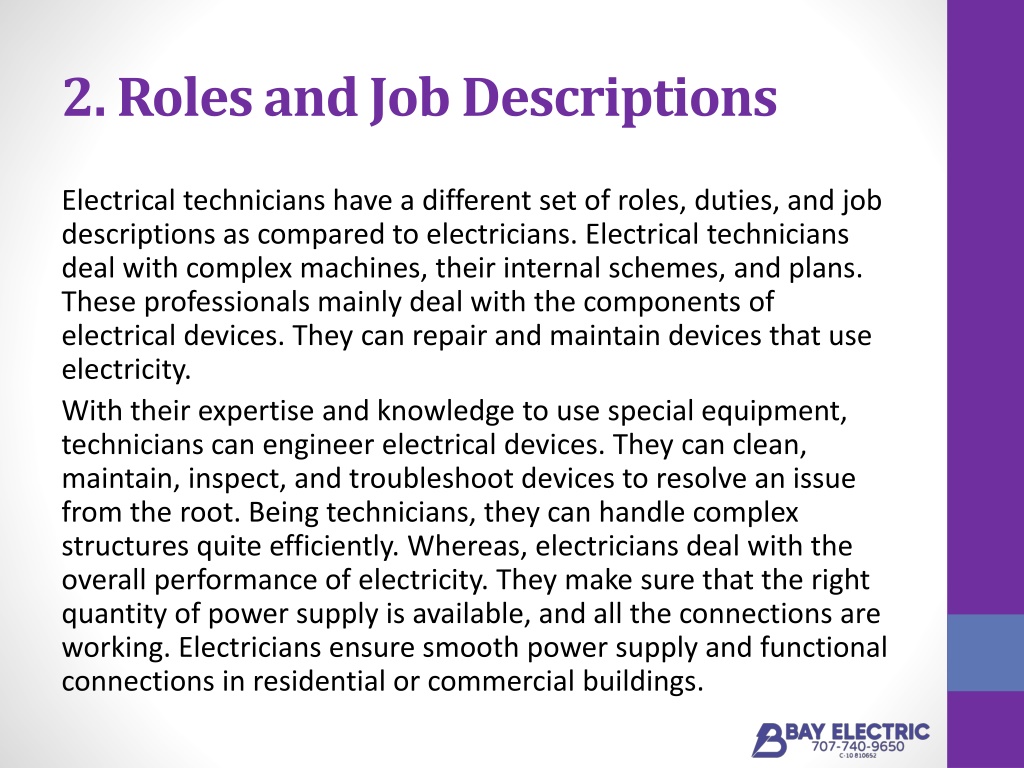 2. Roles and Job Descriptions

Electrical technicians have a different set of roles, duties, and job descriptions as compared to electricians. Electrical technicians deal with complex machines, their internal schemes, and plans. These professionals mainly deal with the components of electrical devices. They can repair and maintain devices that use electricity.

With their expertise and knowledge to use special equipment, technicians can engineer electrical devices. They can clean, maintain, inspect, and troubleshoot devices to resolve an issue from the root. Being technicians, they can handle complex structures quite efficiently. Whereas, electricians deal with the overall performance of electricity. They make sure that the right quantity of power supply is available, and all the connections are working. Electricians ensure smooth power supply and functional connections in residential or commercial buildings.

BAY ELECTRIC
707-740-9650
C-10 810652